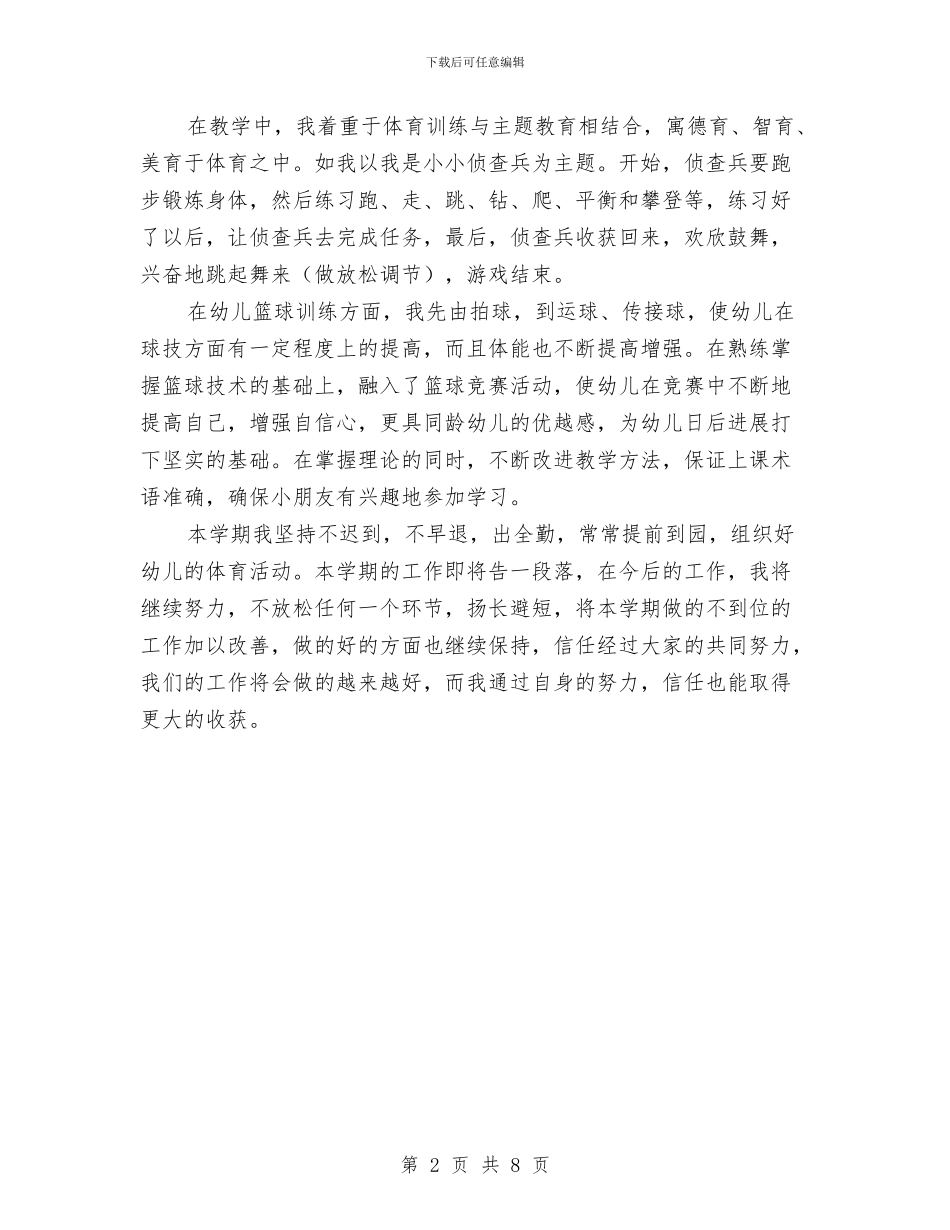 下载后可任意编辑

在教学中，我着重于体育训练与主题教育相结合，寓德育、智育、美育于体育之中。如我以我是小小侦查兵为主题。开始，侦查兵要跑步锻炼身体，然后练习跑、走、跳、钻、爬、平衡和攀登等，练习好了以后，让侦查兵去完成任务，最后，侦查兵收获回来，欢欣鼓舞，兴奋地跳起舞来（做放松调节），游戏结束。

在幼儿篮球训练方面，我先由拍球，到运球、传接球，使幼儿在球技方面有一定程度上的提高，而且体能也不断提高增强。在熟练掌握篮球技术的基础上，融入了篮球竞赛活动，使幼儿在竞赛中不断地提高自己，增强自信心，更具同龄幼儿的优越感，为幼儿日后进展打下坚实的基础。在掌握理论的同时，不断改进教学方法，保证上课术语准确，确保小朋友有兴趣地参加学习。

本学期我坚持不迟到，不早退，出全勤，常常提前到园，组织好幼儿的体育活动。本学期的工作即将告一段落，在今后的工作，我将继续努力，不放松任何一个环节，扬长避短，将本学期做的不到位的工作加以改善，做的好的方面也继续保持，信任经过大家的共同努力，我们的工作将会做的越来越好，而我通过自身的努力，信任也能取得更大的收获。

第 2 页 共 8 页